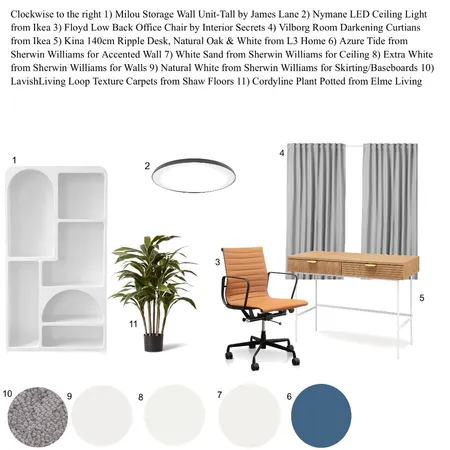 Clockwise to the right 1) Milou Storage Wall Unit-Tall by James Lane 2) Nymane LED Ceiling Light from Ikea 3) Floyd Low Back Office Chair by Interior Secrets 4) Vilborg Room Darkening Curtians from Ikea 5) Kina 140cm Ripple Desk, Natural Oak & White from L3 Home 6) Azure Tide from Sherwin Williams for Accented Wall 7) White Sand from Sherwin Williams for Ceiling 8) Extra White from Sherwin Williams for Walls 9) Natural White from Sherwin Williams for Skirting/Baseboards 10) LavishLiving Loop Texture Carpets from Shaw Floors 11) Cordyline Plant Potted from Elme Living

1
2
4
3
5
11
10
9
8
7
6